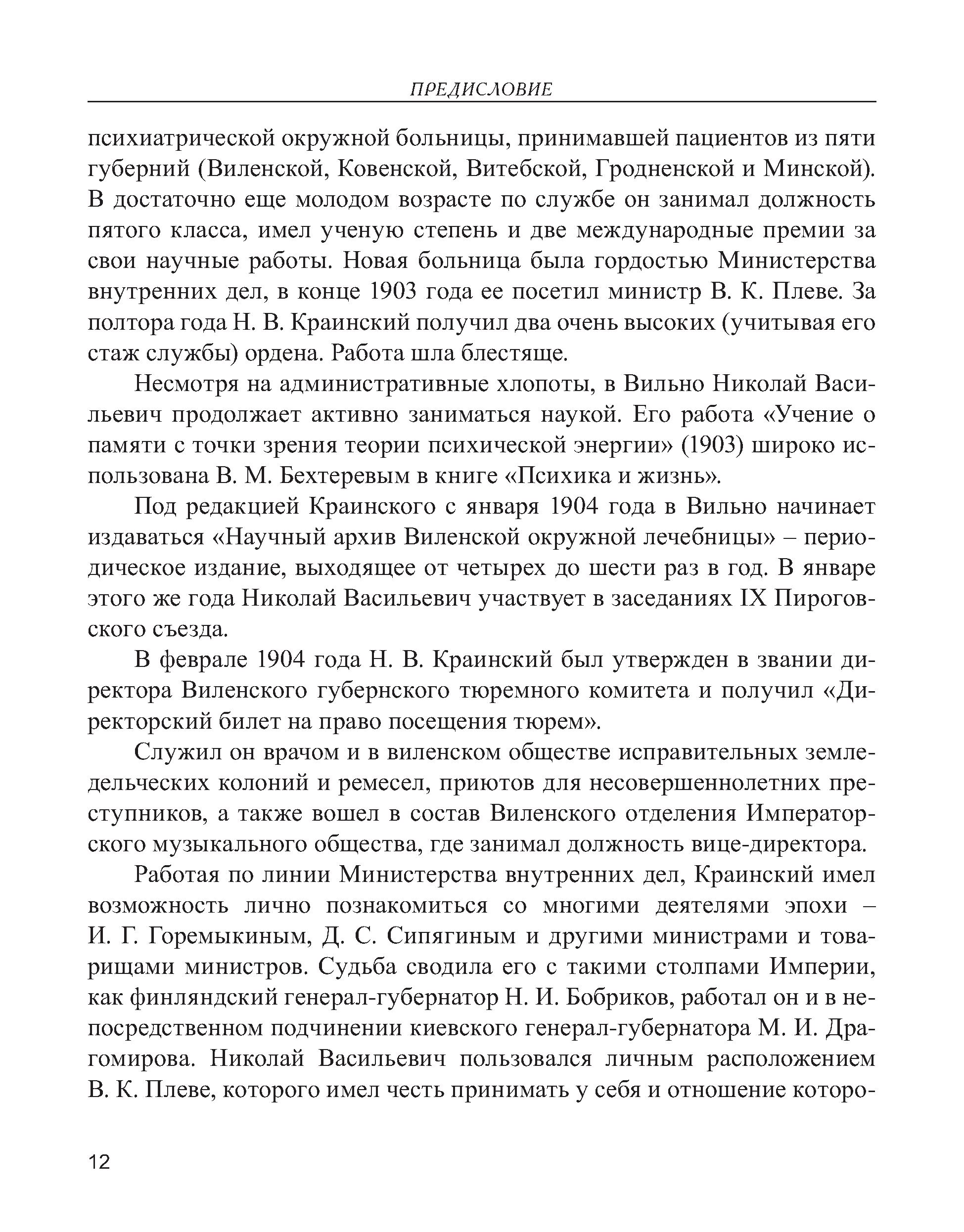 ПРЕДИСЛОВИЕ

психиатрической окружной больницы, принимавшей пациентов из пяти губерний (Виленской, Ковенской, Витебской, Гродненской и Минской). В достаточно еще молодом возрасте по службе он занимал должность пятого класса, имел ученую степень и две международные премии за свои научные работы. Новая больница была гордостью Министерства внутренних дел, в конце 1903 года ее посетил министр В. К. Плеве. За полтора года Н. В. Краинский получил два очень высоких (учитывая его стаж службы) ордена. Работа шла блестяще.

Несмотря на административные хлопоты, в Вильно Николай Васильевич продолжает активно заниматься наукой. Его работа «Учение о памяти с точки зрения теории психической энергии» (1903) широко использована В. М. Бехтеревым в книге «Психика и жизнь».

Под редакцией Краинского с января 1904 года в Вильно начинает издаваться «Научный архив Виленской окружной лечебницы» – периодическое издание, выходящее от четырех до шести раз в год. В январе этого же года Николай Васильевич участвует в заседаниях IX Пироговского съезда.

В феврале 1904 года Н. В. Краинский был утвержден в звании директора Виленского губернского тюремного комитета и получил «Директорский билет на право посещения тюрем».

Служил он врачом и в виленском обществе исправительных земледельческих колоний и ремесел, приютов для несовершеннолетних преступников, а также вошел в состав Виленского отделения Императорского музыкального общества, где занимал должность вице-директора.

Работая по линии Министерства внутренних дел, Краинский имел возможность лично познакомиться со многими деятелями эпохи – И. Г. Горемыкиным, Д. С. Сипягиным и другими министрами и товарищами министров. Судьба сводила его с такими столпами Империи, как финляндский генерал-губернатор Н. И. Бобриков, работал он и в непосредственном подчинении киевского генерал-губернатора М. И. Драгомирова. Николай Васильевич пользовался личным расположением В. К. Плеве, которого имел честь принимать у себя и отношение которо-

12